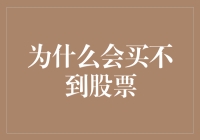 为什么会买不到股票